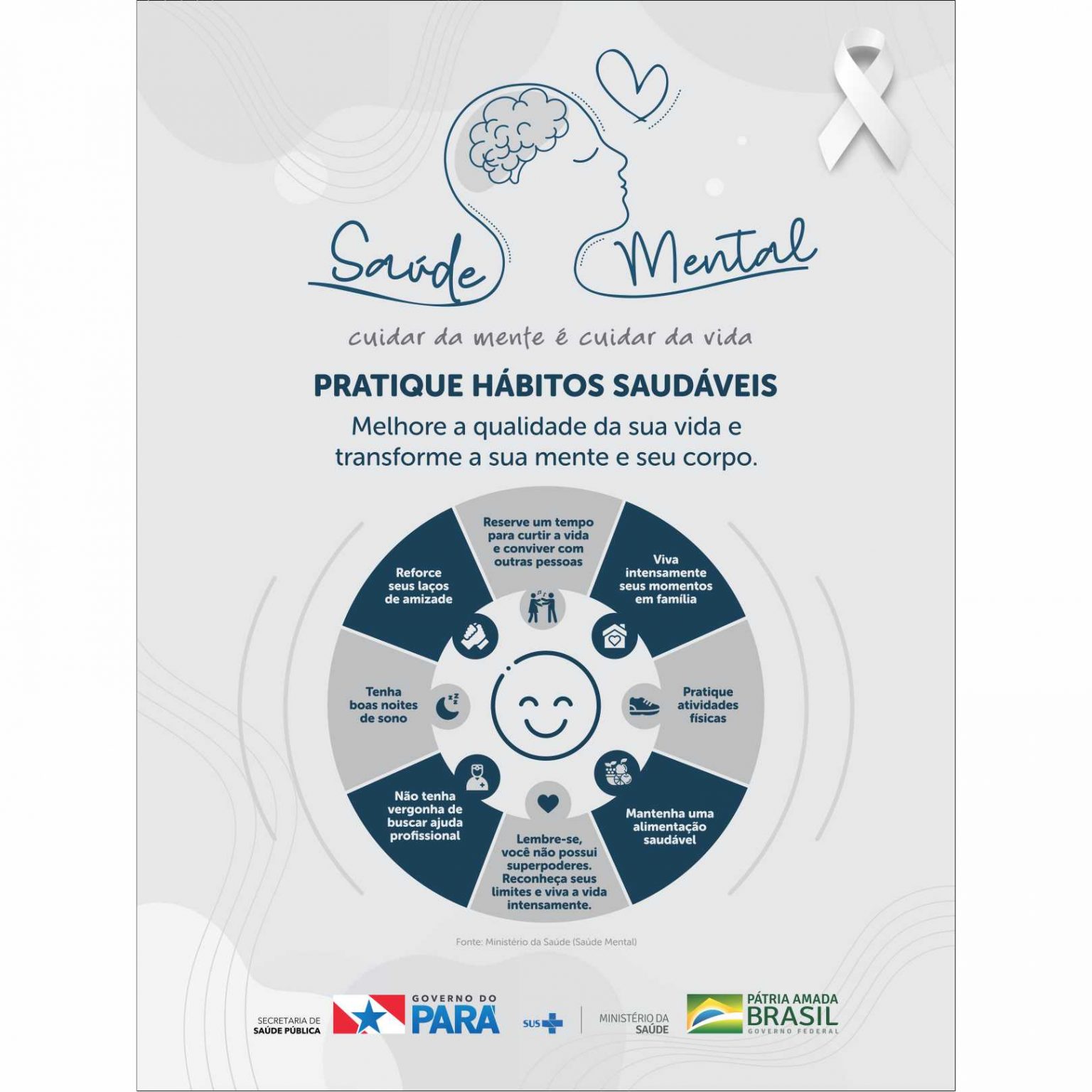 Saúde Mental

cuidar da mente é cuidar da vida

PRATIQUE HÁBITOS SAUDÁVEIS

Melhore a qualidade da sua vida e transforme a sua mente e seu corpo.

Reserve um tempo para curtir a vida e conviver com outras pessoas

Viva intensamente seus momentos em família

Pratique atividades físicas

Mantenha uma alimentação saudável

Lembre-se, você não possui superpoderes. Reconheça seus limites e viva a vida intensamente.

Não tenha vergonha de buscar ajuda profissional

Tenha boas noites de sono

Reforce seus laços de amizade

Fonte: Ministério da Saúde (Saúde Mental)

SECRETARIA DE SAÚDE PÚBLICA

GOVERNO DO PARÁ

SUS

MINISTÉRIO DA SAÚDE

PÁTRIA AMADA BRASIL GOVERNO FEDERAL